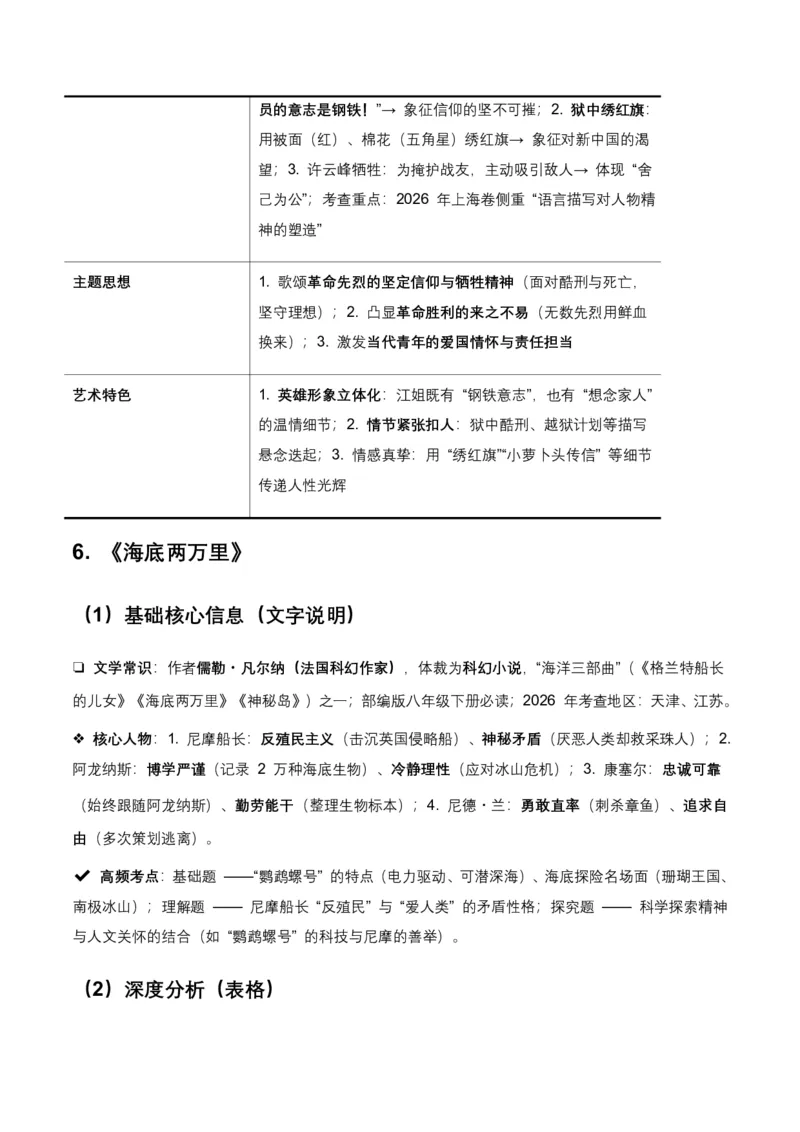 |  | 员的意志是钢铁！”→ 象征信仰的坚不可摧；2. 狱中绣红旗：用被面（红）、棉花（五角星）绣红旗→ 象征对新中国的渴望；3. 许云峰牺牲：为掩护战友，主动吸引敌人→ 体现“舍己为公”；考查重点：2026 年上海卷侧重“语言描写对人物精神的塑造” |
|---|---|
| 主题思想 | 1. 歌颂革命先烈的坚定信仰与牺牲精神（面对酷刑与死亡，坚守理想）；2. 凸显革命胜利的来之不易（无数先烈用鲜血换来）；3. 激发当代青年的爱国情怀与责任担当 |
| 艺术特色 | 1. 英雄形象立体化：江姐既有“钢铁意志”，也有“想念家人”的温情细节；2. 情节紧张扣人：狱中酷刑、越狱计划等描写悬念迭起；3. 情感真挚：用“绣红旗”“小萝卜头传信”等细节传递人性光辉 |

6. 《海底两万里》

（1）基础核心信息（文字说明）

❑ 文学常识：作者儒勒・凡尔纳（法国科幻作家），体裁为科幻小说，“海洋三部曲”（《格兰特船长的儿女》《海底两万里》《神秘岛》）之一；部编版八年级下册必读；2026 年考查地区：天津、江苏。

❖ 核心人物：1. 尼摩船长：反殖民主义（击沉英国侵略船）、神秘矛盾（厌恶人类却救采珠人）；2. 阿龙纳斯：博学严谨（记录 2 万种海底生物）、冷静理性（应对冰山危机）；3. 康塞尔：忠诚可靠（始终跟随阿龙纳斯）、勤劳能干（整理生物标本）；4. 尼德・兰：勇敢直率（刺杀章鱼）、追求自由（多次策划逃离）。

✔ 高频考点：基础题 ——“鹦鹉螺号”的特点（电力驱动、可潜深海）、海底探险名场面（珊瑚王国、南极冰山）；理解题 —— 尼摩船长“反殖民”与“爱人类”的矛盾性格；探究题 —— 科学探索精神与人文关怀的结合（如“鹦鹉螺号”的科技与尼摩的善举）。

（2）深度分析（表格）